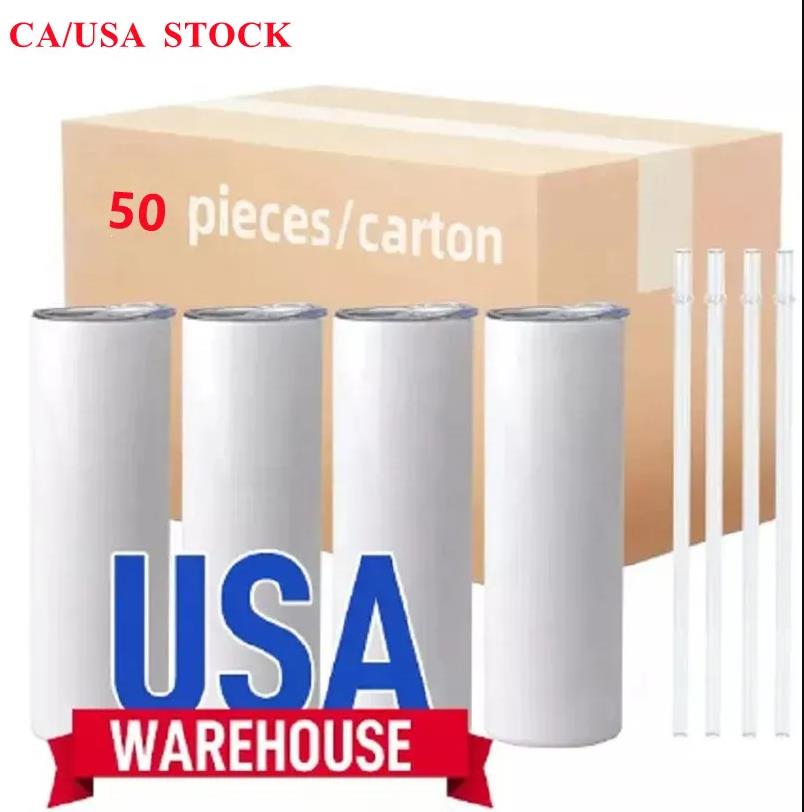 CA/USA STOCK

50 pieces/carton

USA
WAREHOUSE